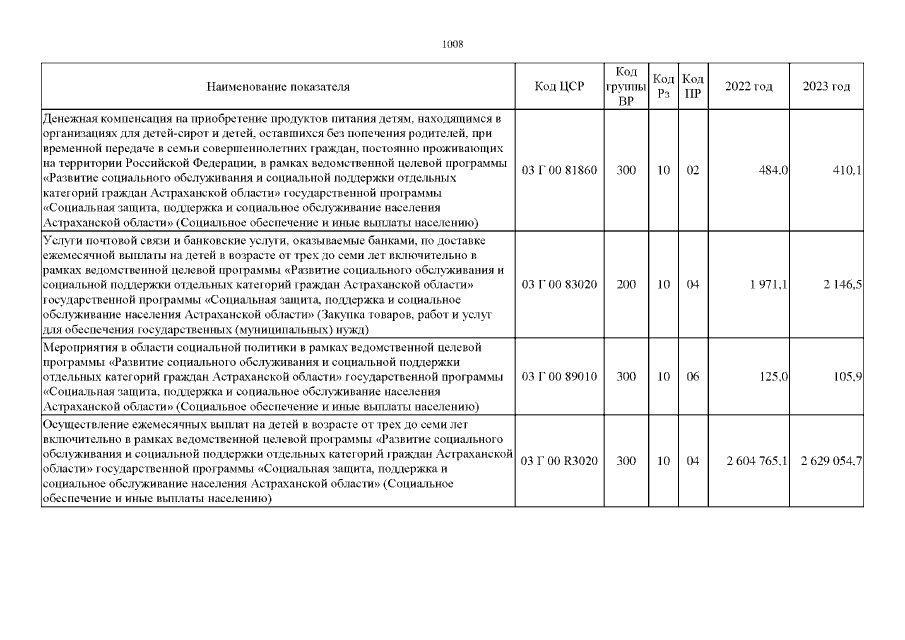 1008

| Наименование показателя | Код ЦСР | Код группы ВР | Код Рз | Код ПР | 2022 год | 2023 год |
|---|---|---|---|---|---|---|
| Денежная компенсация на приобретение продуктов питания детям, находящимся в организациях для детей-сирот и детей, оставшихся без попечения родителей, при временной передаче в семьи совершеннолетних граждан, постоянно проживающих на территории Российской Федерации, в рамках ведомственной целевой программы «Развитие социального обслуживания и социальной поддержки отдельных категорий граждан Астраханской области» государственной программы «Социальная защита, поддержка и социальное обслуживание населения Астраханской области» (Социальное обеспечение и иные выплаты населению) | 03 Г 00 81860 | 300 | 10 | 02 | 484,0 | 410,1 |
| Услуги почтовой связи и банковские услуги, оказываемые банками, по доставке ежемесячной выплаты на детей в возрасте от трех до семи лет включительно в рамках ведомственной целевой программы «Развитие социального обслуживания и социальной поддержки отдельных категорий граждан Астраханской области» государственной программы «Социальная защита, поддержка и социальное обслуживание населения Астраханской области» (Закупка товаров, работ и услуг для обеспечения государственных (муниципальных) нужд) | 03 Г 00 83020 | 200 | 10 | 04 | 1 971,1 | 2 146,5 |
| Мероприятия в области социальной политики в рамках ведомственной целевой программы «Развитие социального обслуживания и социальной поддержки отдельных категорий граждан Астраханской области» государственной программы «Социальная защита, поддержка и социальное обслуживание населения Астраханской области» (Социальное обеспечение и иные выплаты населению) | 03 Г 00 89010 | 300 | 10 | 06 | 125,0 | 105,9 |
| Осуществление ежемесячных выплат на детей в возрасте от трех до семи лет включительно в рамках ведомственной целевой программы «Развитие социального обслуживания и социальной поддержки отдельных категорий граждан Астраханской области» государственной программы «Социальная защита, поддержка и социальное обслуживание населения Астраханской области» (Социальное обеспечение и иные выплаты населению) | 03 Г 00 R3020 | 300 | 10 | 04 | 2 604 765,1 | 2 629 054,7 |